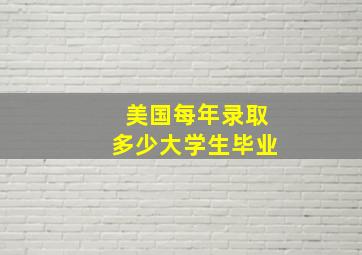 美国每年录取
多少大学生毕业